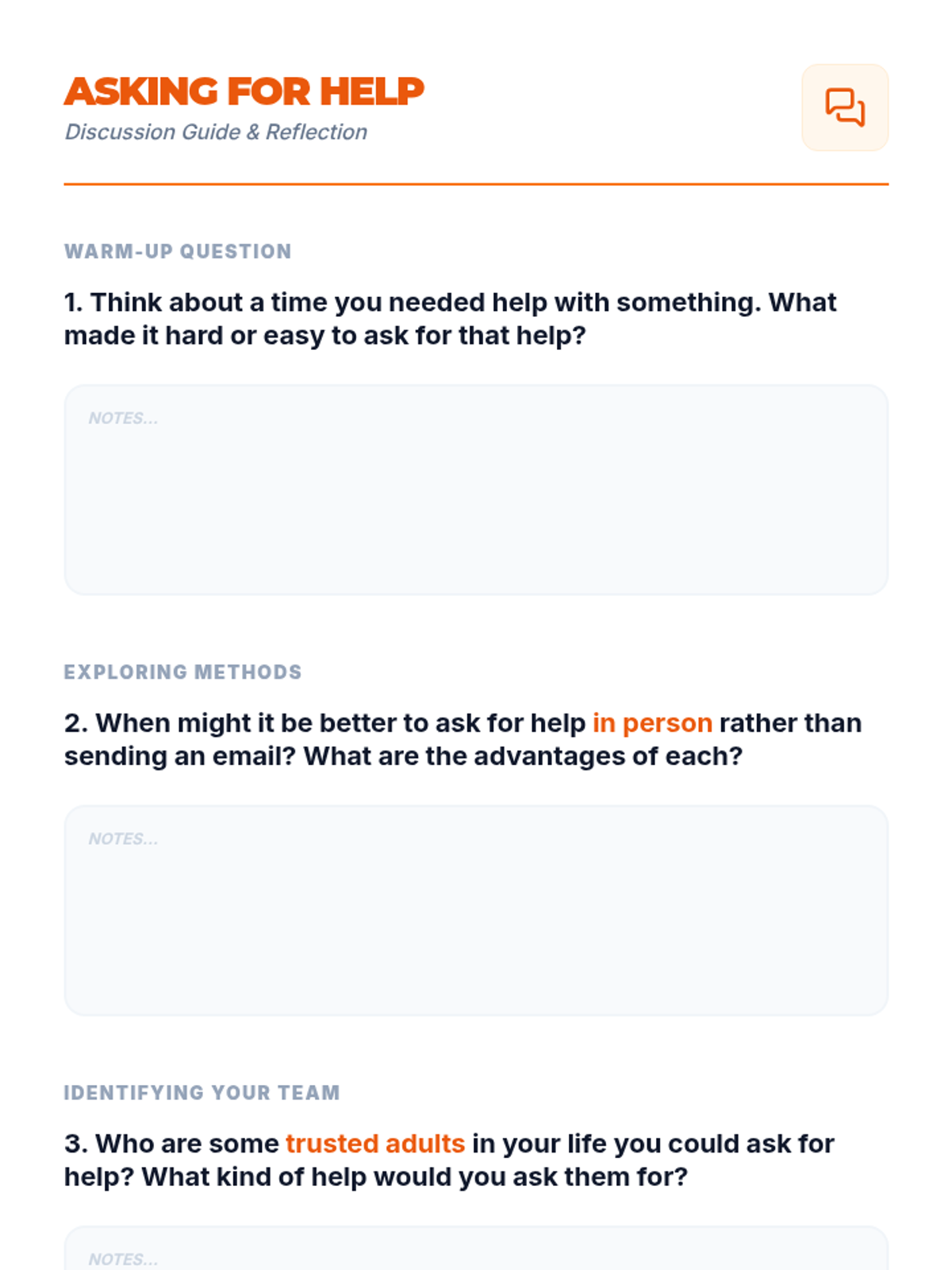 ASKING FOR HELP
Discussion Guide & Reflection

WARM-UP QUESTION

1. Think about a time you needed help with something. What made it hard or easy to ask for that help?

NOTES...

EXPLORING METHODS

2. When might it be better to ask for help in person rather than sending an email? What are the advantages of each?

NOTES...

IDENTIFYING YOUR TEAM

3. Who are some trusted adults in your life you could ask for help? What kind of help would you ask them for?

NOTES...